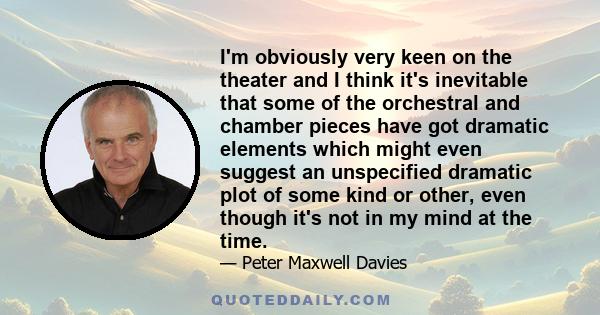 I'm obviously very keen on the theater and I think it's inevitable that some of the orchestral and chamber pieces have got dramatic elements which might even suggest an unspecified dramatic plot of some kind or other, even though it's not in my mind at the time.

— Peter Maxwell Davies

QUOTEDDAILY.COM